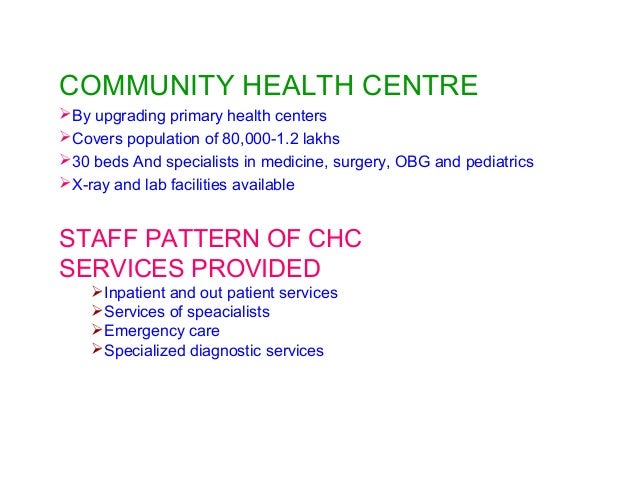 COMMUNITY HEALTH CENTRE

➢By upgrading primary health centers
➢Covers population of 80,000-1.2 lakhs
➢30 beds And specialists in medicine, surgery, OBG and pediatrics
➢X-ray and lab facilities available

STAFF PATTERN OF CHC
SERVICES PROVIDED

➢Inpatient and out patient services
➢Services of speacialists
➢Emergency care
➢Specialized diagnostic services